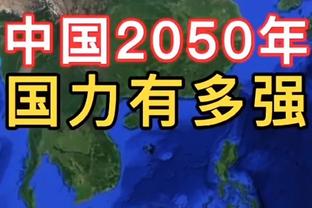 中国2050年
国力有多强